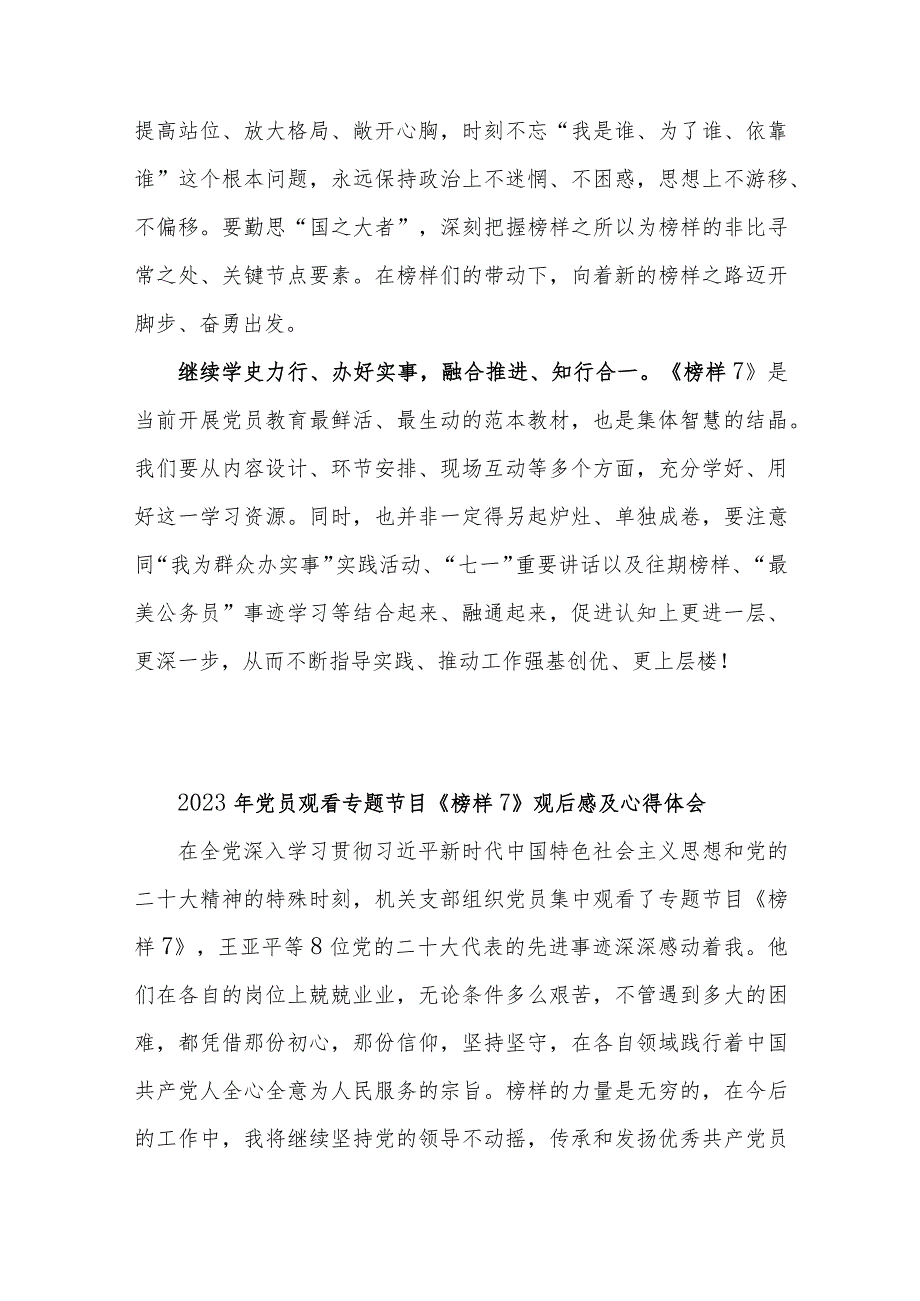 提高站位、放大格局、敞开心胸，时刻不忘“我是谁、为了谁、依靠谁”这个根本问题，永远保持政治上不迷惘、不困惑，思想上不游移、不偏移。要勤思“国之大者”，深刻把握榜样之所以为榜样的非比寻常之处、关键节点要素。在榜样们的带动下，向着新的榜样之路迈开脚步、奋勇出发。

继续学史力行、办好实事，融合推进、知行合一。《榜样7》是当前开展党员教育最鲜活、最生动的范本教材，也是集体智慧的结晶。我们要从内容设计、环节安排、现场互动等多个方面，充分学好、用好这一学习资源。同时，也并非一定得另起炉灶、单独成卷，要注意同“我为群众办实事”实践活动、“七一”重要讲话以及往期榜样、“最美公务员”事迹学习等结合起来、融通起来，促进认知上更进一层、更深一步，从而不断指导实践、推动工作强基创优、更上层楼！

2023年党员观看专题节目《榜样7》观后感及心得体会

在全党深入学习贯彻习近平新时代中国特色社会主义思想和党的二十大精神的特殊时刻，机关支部组织党员集中观看了专题节目《榜样7》，王亚平等8位党的二十大代表的先进事迹深深感动着我。他们在各自的岗位上兢兢业业，无论条件多么艰苦，不管遇到多大的困难，都凭借那份初心，那份信仰，坚持坚守，在各自领域践行着中国共产党人全心全意为人民服务的宗旨。榜样的力量是无穷的，在今后的工作中，我将继续坚持党的领导不动摇，传承和发扬优秀共产党员